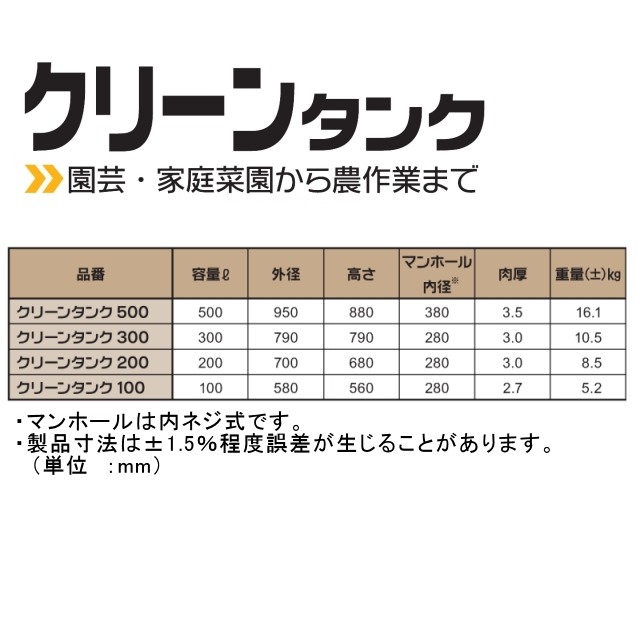 クリーンタンク

園芸・家庭菜園から農作業まで

| 品番 | 容量ℓ | 外径 | 高さ | マンホール内径※ | 肉厚 | 重量(±)kg |
|---|---|---|---|---|---|---|
| クリーンタンク 500 | 500 | 950 | 880 | 380 | 3.5 | 16.1 |
| クリーンタンク 300 | 300 | 790 | 790 | 280 | 3.0 | 10.5 |
| クリーンタンク 200 | 200 | 700 | 680 | 280 | 3.0 | 8.5 |
| クリーンタンク 100 | 100 | 580 | 560 | 280 | 2.7 | 5.2 |

・マンホールは内ネジ式です。
・製品寸法は±1.5%程度誤差が生じることがあります。
（単位　:mm）